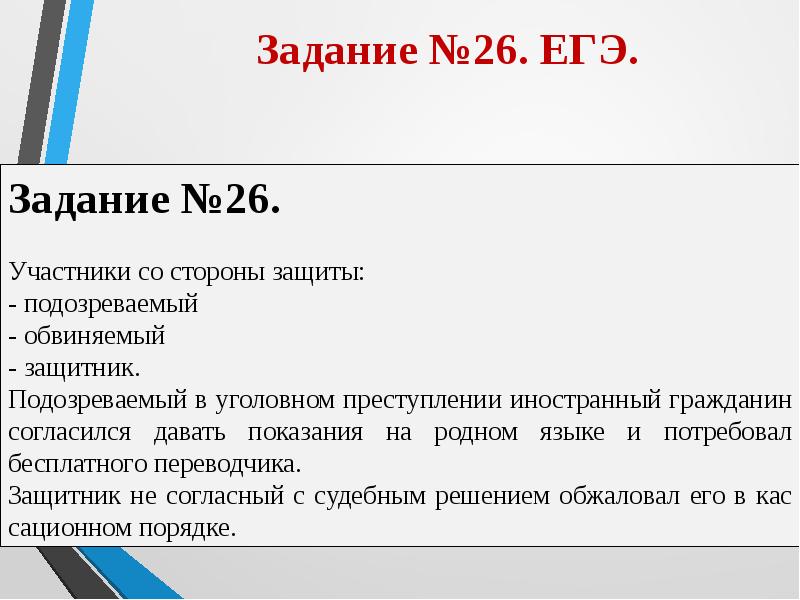 Задание №26. ЕГЭ.

Задание №26.

Участники со стороны защиты:
- подозреваемый
- обвиняемый
- защитник.

Подозреваемый в уголовном преступлении иностранный гражданин согласился давать показания на родном языке и потребовал бесплатного переводчика.

Защитник не согласный с судебным решением обжаловал его в кас сационном порядке.